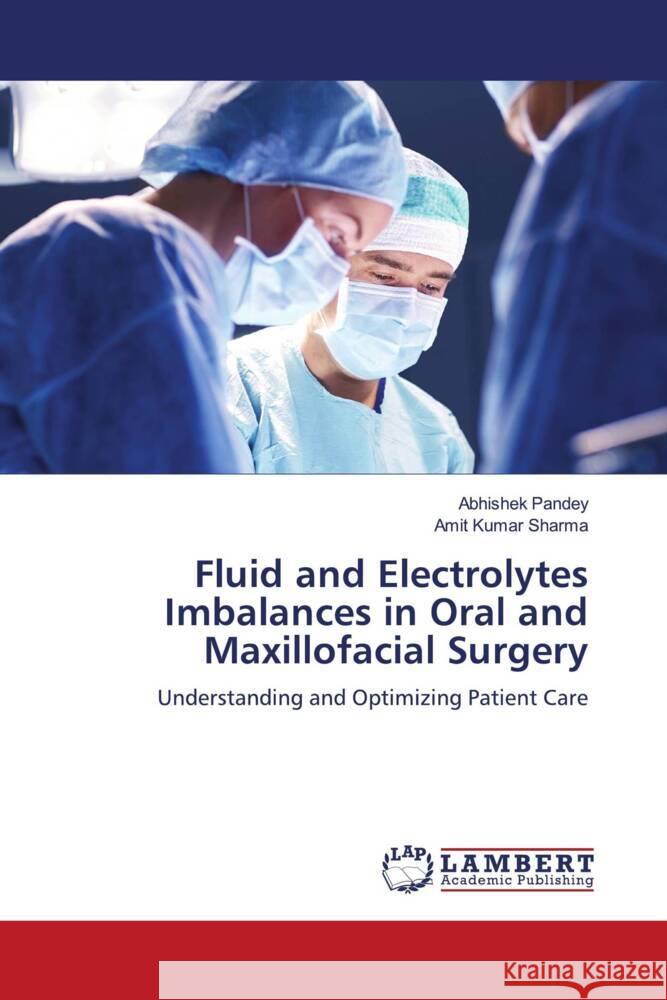 Abhishek Pandey
Amit Kumar Sharma

Fluid and Electrolytes Imbalances in Oral and Maxillofacial Surgery

Understanding and Optimizing Patient Care

LAP
LAMBERT
Academic Publishing